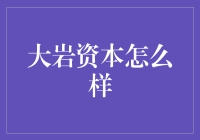 大岩资本怎么样